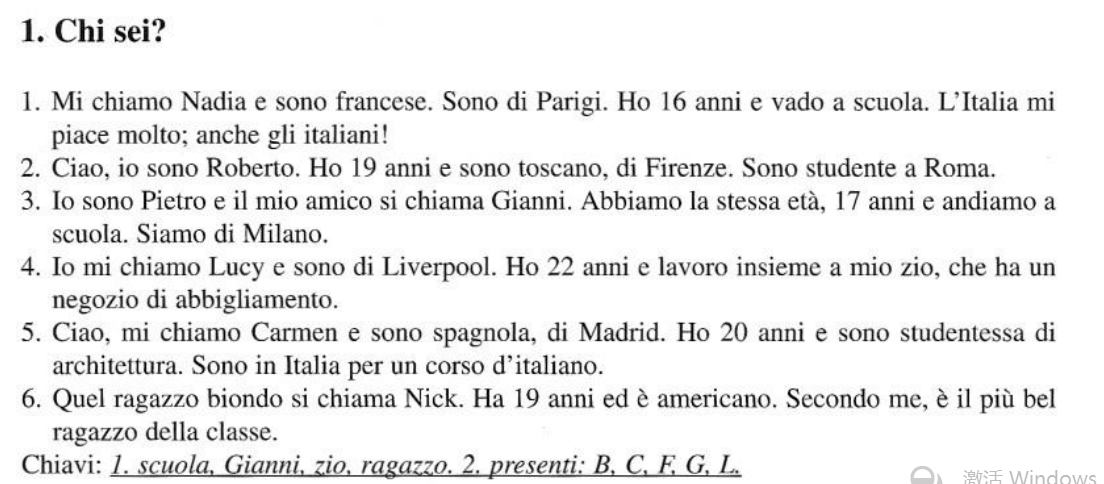 1. Chi sei?

1. Mi chiamo Nadia e sono francese. Sono di Parigi. Ho 16 anni e vado a scuola. L'Italia mi piace molto; anche gli italiani!
2. Ciao, io sono Roberto. Ho 19 anni e sono toscano, di Firenze. Sono studente a Roma.
3. Io sono Pietro e il mio amico si chiama Gianni. Abbiamo la stessa età, 17 anni e andiamo a scuola. Siamo di Milano.
4. Io mi chiamo Lucy e sono di Liverpool. Ho 22 anni e lavoro insieme a mio zio, che ha un negozio di abbigliamento.
5. Ciao, mi chiamo Carmen e sono spagnola, di Madrid. Ho 20 anni e sono studentessa di architettura. Sono in Italia per un corso d'italiano.
6. Quel ragazzo biondo si chiama Nick. Ha 19 anni ed è americano. Secondo me, è il più bel ragazzo della classe.
Chiavi: 1. scuola, Gianni, zio, ragazzo. 2. presenti: B, C, F, G, L.

激活 Windows